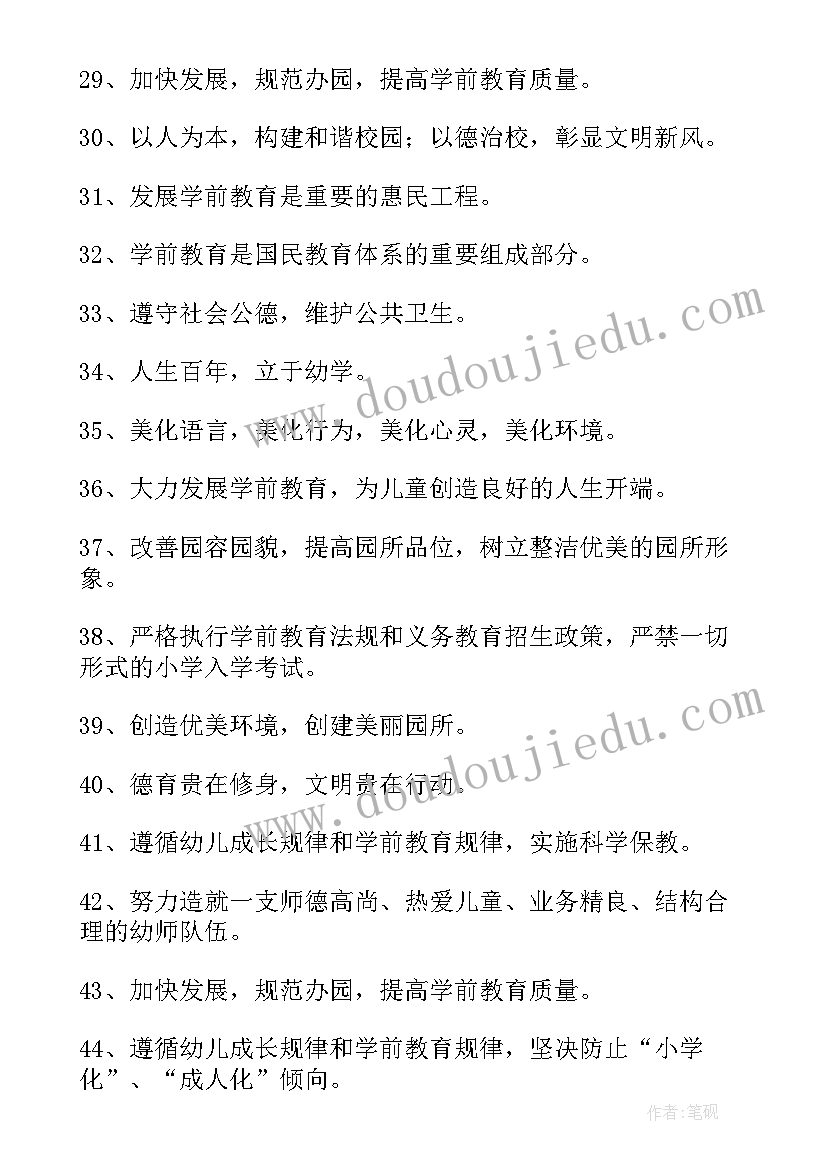 29、加快发展，规范办园，提高学前教育质量。

30、以人为本，构建和谐校园；以德治校，彰显文明新风。

31、发展学前教育是重要的惠民工程。

32、学前教育是国民教育体系的重要组成部分。

33、遵守社会公德，维护公共卫生。

34、人生百年，立于幼学。

35、美化语言，美化行为，美化心灵，美化环境。

36、大力发展学前教育，为儿童创造良好的人生开端。

37、改善园容园貌，提高园所品位，树立整洁优美的园所形象。

38、严格执行学前教育法规和义务教育招生政策，严禁一切形式的小学入学考试。

39、创造优美环境，创建美丽园所。

40、德育贵在修身，文明贵在行动。

41、遵循幼儿成长规律和学前教育规律，实施科学保教。

42、努力造就一支师德高尚、热爱儿童、业务精良、结构合理的幼师队伍。

43、加快发展，规范办园，提高学前教育质量。

44、遵循幼儿成长规律和学前教育规律，坚决防止“小学化”、“成人化”倾向。

www.doudoujiedu.com

www.doudoujiedu.com

作者:笔砚